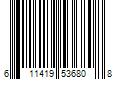 6 11419 53680 8